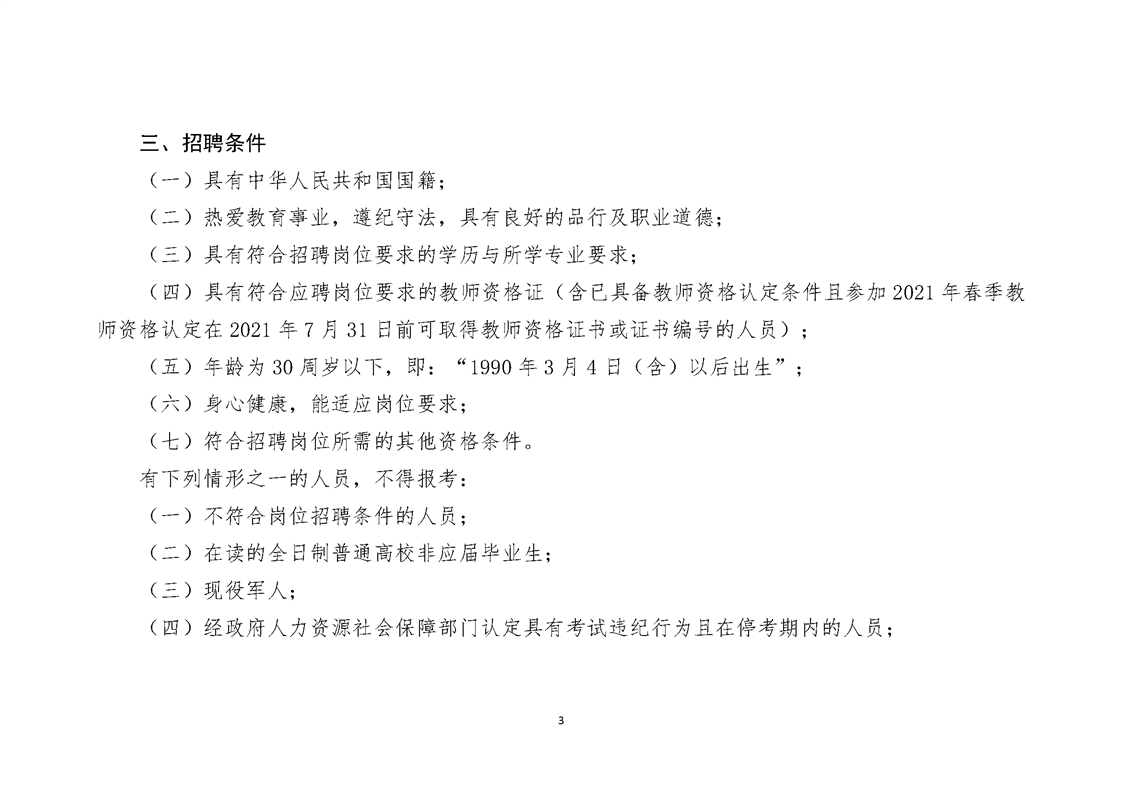 三、招聘条件

（一）具有中华人民共和国国籍；

（二）热爱教育事业，遵纪守法，具有良好的品行及职业道德；

（三）具有符合招聘岗位要求的学历与所学专业要求；

（四）具有符合应聘岗位要求的教师资格证（含已具备教师资格认定条件且参加 2021 年春季教师资格认定在 2021 年 7 月 31 日前可取得教师资格证书或证书编号的人员）；

（五）年龄为 30 周岁以下，即：“1990 年 3 月 4 日（含）以后出生”；

（六）身心健康，能适应岗位要求；

（七）符合招聘岗位所需的其他资格条件。

有下列情形之一的人员，不得报考：

（一）不符合岗位招聘条件的人员；

（二）在读的全日制普通高校非应届毕业生；

（三）现役军人；

（四）经政府人力资源社会保障部门认定具有考试违纪行为且在停考期内的人员；

3